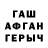 ГАШ
АФГАН
ГЕРЫЧ